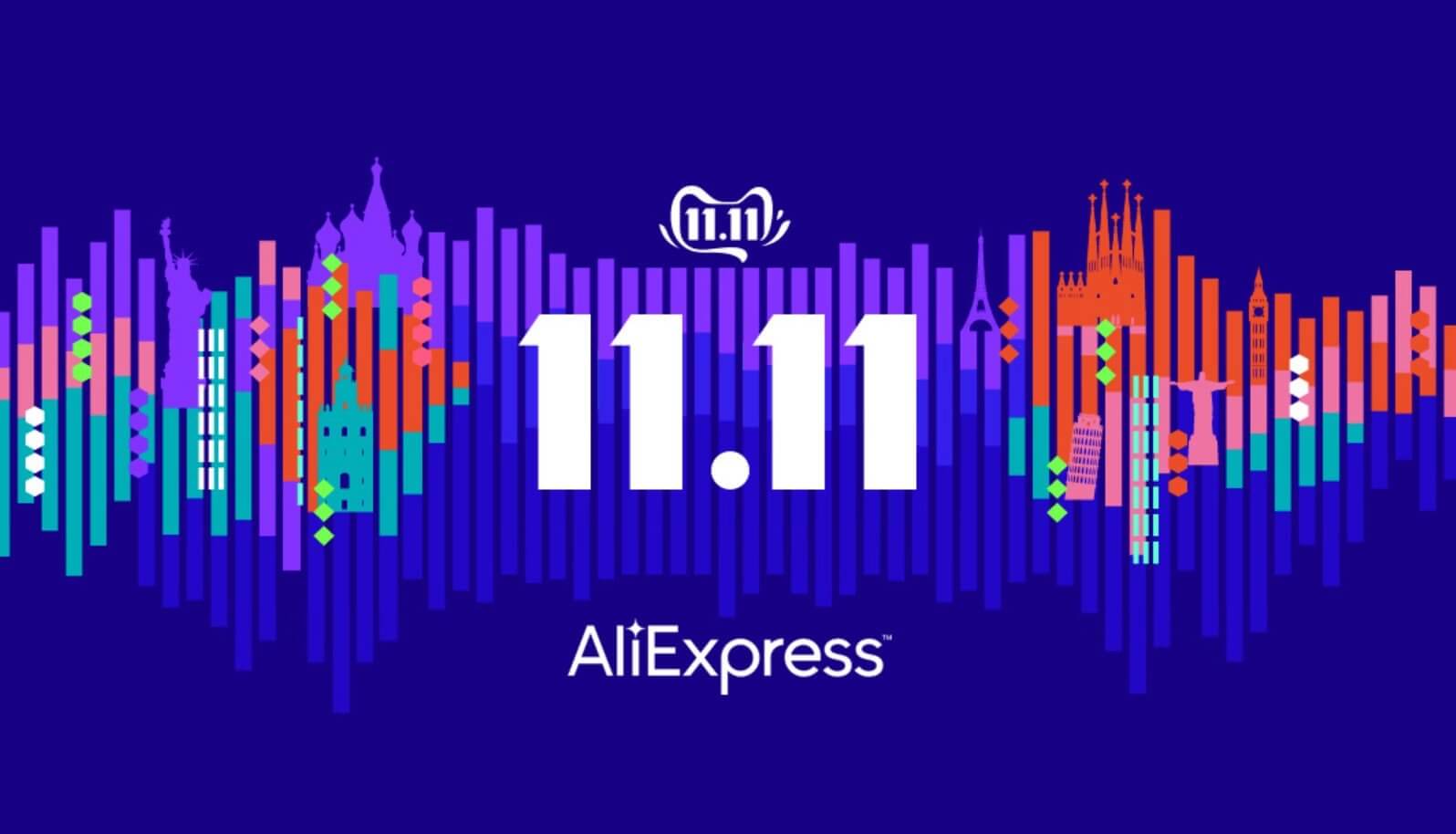 11.11

11.11

AliExpress™